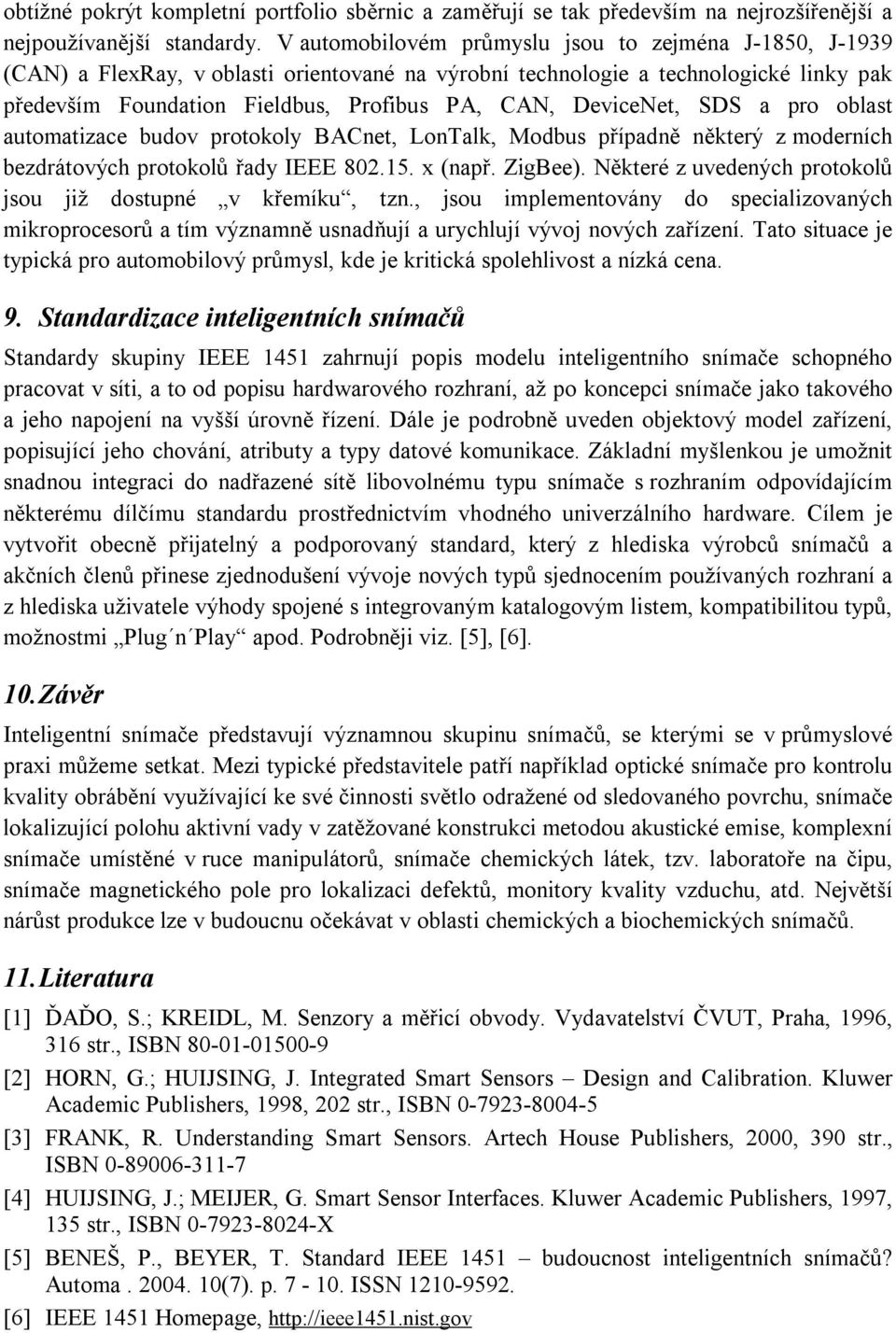 obtížné pokrýt kompletní portfolio sběrnic a zaměřují se tak především na nejrozšířenější a nejpoužívanější standardy. V automobilovém průmyslu jsou to zejména J-1850, J-1939 (CAN) a FlexRay, v oblasti orientované na výrobní technologie a technologické linky pak především Foundation Fieldbus, Profibus PA, CAN, DeviceNet, SDS a pro oblast automatizace budov protokoly BACnet, LonTalk, Modbus případně některý z moderních bezdrátových protokolů řady IEEE 802.15. x (např. ZigBee). Některé z uvedených protokolů jsou již dostupné „v křemíku“, tzn., jsou implementovány do specializovaných mikroprocesorů a tím významně usnadňují a urychlují vývoj nových zařízení. Tato situace je typická pro automobilový průmysl, kde je kritická spolehlivost a nízká cena.

9. Standardizace inteligentních snímačů

Standardy skupiny IEEE 1451 zahrnují popis modelu inteligentního snímače schopného pracovat v síti, a to od popisu hardwarového rozhraní, až po koncepci snímače jako takového a jeho napojení na vyšší úrovně řízení. Dále je podrobně uveden objektový model zařízení, popisující jeho chování, atributy a typy datové komunikace. Základní myšlenkou je umožnit snadnou integraci do nadřazené sítě libovolnému typu snímače s rozhraním odpovídajícím některému dílčímu standardu prostřednictvím vhodného univerzálního hardware. Cílem je vytvořit obecně přijatelný a podporovaný standard, který z hlediska výrobců snímačů a akčních členů přinese zjednodušení vývoje nových typů sjednocením používaných rozhraní a z hlediska uživatele výhody spojené s integrovaným katalogovým listem, kompatibilitou typů, možnostmi „Plug´n´Play“ apod. Podrobněji viz. [5], [6].

10. Závěr

Inteligentní snímače představují významnou skupinu snímačů, se kterými se v průmyslové praxi můžeme setkat. Mezi typické představitele patří například optické snímače pro kontrolu kvality obrábění využívající ke své činnosti světlo odražené od sledovaného povrchu, snímače lokalizující polohu aktivní vady v zatěžované konstrukci metodou akustické emise, komplexní snímače umístěné v ruce manipulátorů, snímače chemických látek, tzv. laboratoře na čipu, snímače magnetického pole pro lokalizaci defektů, monitory kvality vzduchu, atd. Největší nárůst produkce lze v budoucnu očekávat v oblasti chemických a biochemických snímačů.

11. Literatura

[1] ĎAĎO, S.; KREIDL, M. Senzory a měřicí obvody. Vydavatelství ČVUT, Praha, 1996, 316 str., ISBN 80-01-01500-9

[2] HORN, G.; HUIJSING, J. Integrated Smart Sensors – Design and Calibration. Kluwer Academic Publishers, 1998, 202 str., ISBN 0-7923-8004-5

[3] FRANK, R. Understanding Smart Sensors. Artech House Publishers, 2000, 390 str., ISBN 0-89006-311-7

[4] HUIJSING, J.; MEIJER, G. Smart Sensor Interfaces. Kluwer Academic Publishers, 1997, 135 str., ISBN 0-7923-8024-X

[5] BENEŠ, P., BEYER, T. Standard IEEE 1451 – budoucnost inteligentních snímačů? Automa . 2004. 10(7). p. 7 - 10. ISSN 1210-9592.

[6] IEEE 1451 Homepage, http://ieee1451.nist.gov